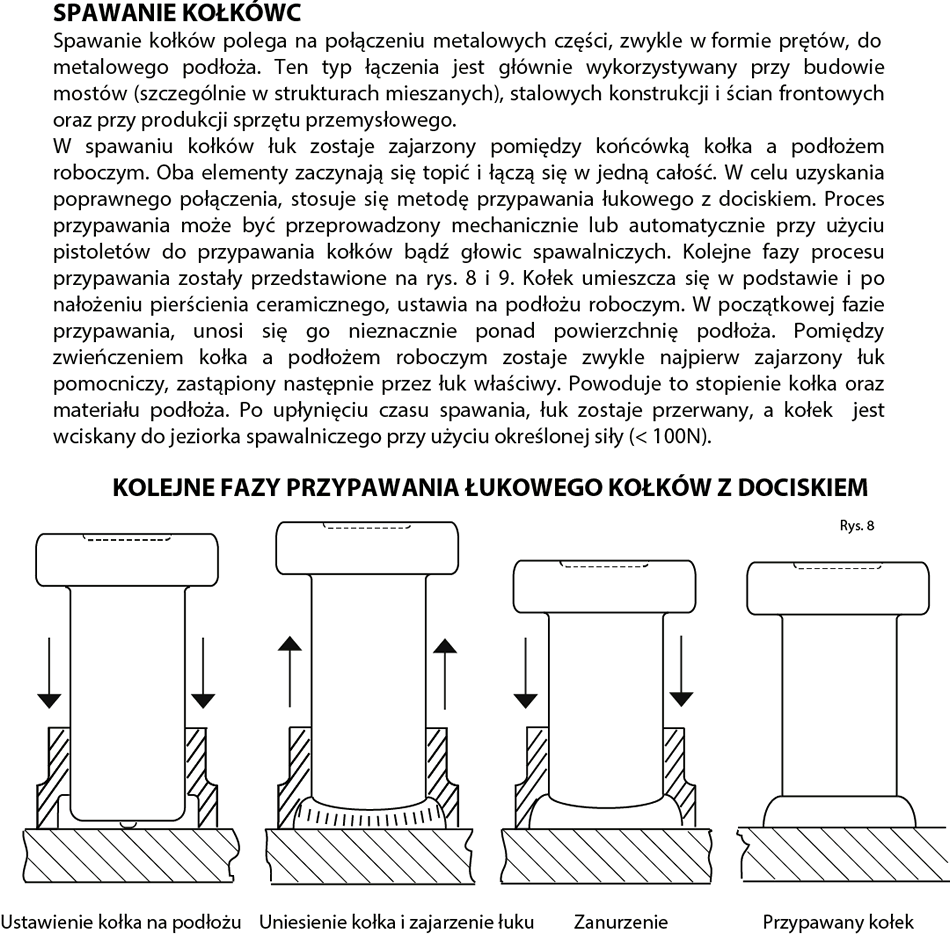 SPAWANIE KOŁKÓWC

Spawanie kołków polega na połączeniu metalowych części, zwykle w formie prętów, do metalowego podłoża. Ten typ łączenia jest głównie wykorzystywany przy budowie mostów (szczególnie w strukturach mieszanych), stalowych konstrukcji i ścian frontowych oraz przy produkcji sprzętu przemysłowego.
W spawaniu kołków łuk zostaje zajarzony pomiędzy końcówką kołka a podłożem roboczym. Oba elementy zaczynają się topić i łączą się w jedną całość. W celu uzyskania poprawnego połączenia, stosuje się metodę przypawania łukowego z dociskiem. Proces przypawania może być przeprowadzony mechanicznie lub automatycznie przy użyciu pistoletów do przypawania kołków bądź głowic spawalniczych. Kolejne fazy procesu przypawania zostały przedstawione na rys. 8 i 9. Kołek umieszcza się w podstawie i po nałożeniu pierścienia ceramicznego, ustawia na podłożu roboczym. W początkowej fazie przypawania, unosi się go nieznacznie ponad powierzchnię podłoża. Pomiędzy zwieńczeniem kołka a podłożem roboczym zostaje zwykle najpierw zajarzony łuk pomocniczy, zastąpiony następnie przez łuk właściwy. Powoduje to stopienie kołka oraz materiału podłoża. Po upłynięciu czasu spawania, łuk zostaje przerwany, a kołek jest wciskany do jeziorka spawalniczego przy użyciu określonej siły (< 100N).

KOLEJNE FAZY PRZYPAWANIA ŁUKOWEGO KOŁKÓW Z DOCISKIEM

Rys. 8

Ustawienie kołka na podłożu Uniesienie kołka i zajarzenie łuku Zanurzenie Przypawany kołek